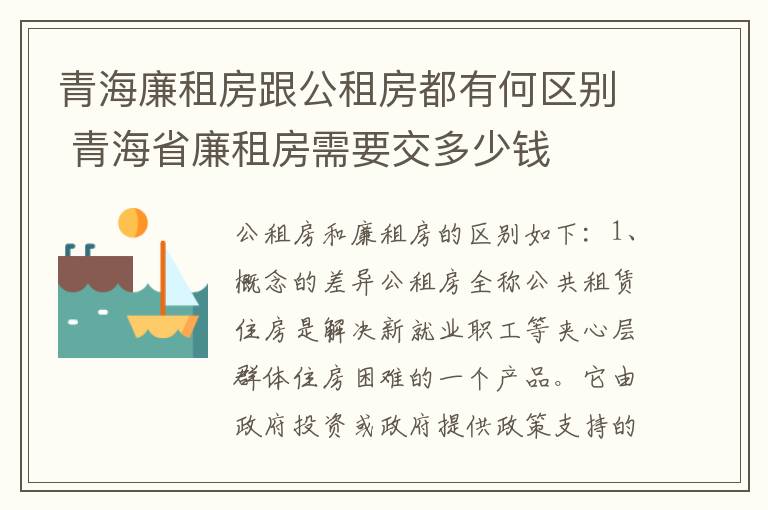 青海廉租房跟公租房都有何区别 青海省廉租房需要交多少钱

公租房和廉租房的区别如下：1、概念的差异公租房全称公共租赁住房是解决新就业职工等夹心层群体住房困难的一个产品。它由政府投资或政府提供政策支持的